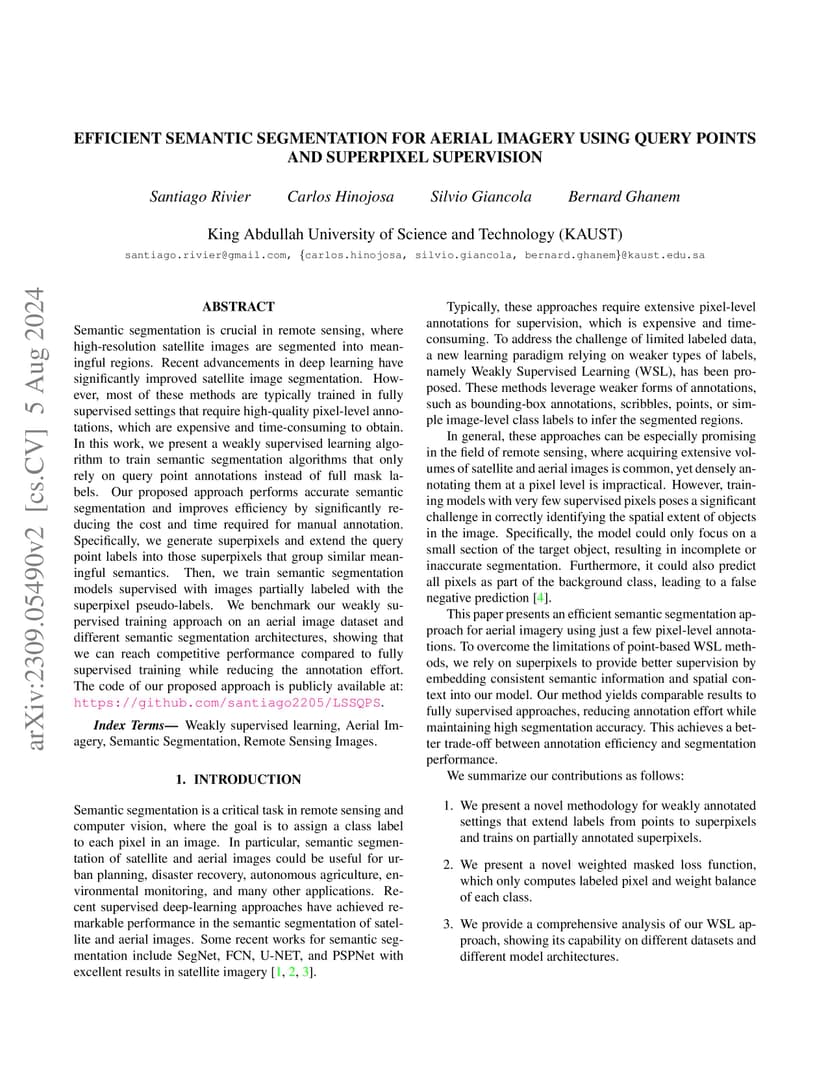 EFFICIENT SEMANTIC SEGMENTATION FOR AERIAL IMAGERY USING QUERY POINTS AND SUPERPIXEL SUPERVISION

Santiago Rivier Carlos Hinojosa Silvio Giancola Bernard Ghanem

King Abdullah University of Science and Technology (KAUST)

santiago.rivier@gmail.com, {carlos.hinojosa, silvio.giancola, bernard.ghanem}@kaust.edu.sa

ABSTRACT

Semantic segmentation is crucial in remote sensing, where high-resolution satellite images are segmented into meaningful regions. Recent advancements in deep learning have significantly improved satellite image segmentation. However, most of these methods are typically trained in fully supervised settings that require high-quality pixel-level annotations, which are expensive and time-consuming to obtain. In this work, we present a weakly supervised learning algorithm to train semantic segmentation algorithms that only rely on query point annotations instead of full mask labels. Our proposed approach performs accurate semantic segmentation and improves efficiency by significantly reducing the cost and time required for manual annotation. Specifically, we generate superpixels and extend the query point labels into those superpixels that group similar meaningful semantics. Then, we train semantic segmentation models supervised with images partially labeled with the superpixel pseudo-labels. We benchmark our weakly supervised training approach on an aerial image dataset and different semantic segmentation architectures, showing that we can reach competitive performance compared to fully supervised training while reducing the annotation effort. The code of our proposed approach is publicly available at: https://github.com/santiago2205/LSSQPS.

Index Terms— Weakly supervised learning, Aerial Imagery, Semantic Segmentation, Remote Sensing Images.

1. INTRODUCTION

Semantic segmentation is a critical task in remote sensing and computer vision, where the goal is to assign a class label to each pixel in an image. In particular, semantic segmentation of satellite and aerial images could be useful for urban planning, disaster recovery, autonomous agriculture, environmental monitoring, and many other applications. Recent supervised deep-learning approaches have achieved remarkable performance in the semantic segmentation of satellite and aerial images. Some recent works for semantic segmentation include SegNet, FCN, U-NET, and PSPNet with excellent results in satellite imagery [1, 2, 3].

Typically, these approaches require extensive pixel-level annotations for supervision, which is expensive and time-consuming. To address the challenge of limited labeled data, a new learning paradigm relying on weaker types of labels, namely Weakly Supervised Learning (WSL), has been proposed. These methods leverage weaker forms of annotations, such as bounding-box annotations, scribbles, points, or simple image-level class labels to infer the segmented regions.

In general, these approaches can be especially promising in the field of remote sensing, where acquiring extensive volumes of satellite and aerial images is common, yet densely annotating them at a pixel level is impractical. However, training models with very few supervised pixels poses a significant challenge in correctly identifying the spatial extent of objects in the image. Specifically, the model could only focus on a small section of the target object, resulting in incomplete or inaccurate segmentation. Furthermore, it could also predict all pixels as part of the background class, leading to a false negative prediction [4].

This paper presents an efficient semantic segmentation approach for aerial imagery using just a few pixel-level annotations. To overcome the limitations of point-based WSL methods, we rely on superpixels to provide better supervision by embedding consistent semantic information and spatial context into our model. Our method yields comparable results to fully supervised approaches, reducing annotation effort while maintaining high segmentation accuracy. This achieves a better trade-off between annotation efficiency and segmentation performance.

We summarize our contributions as follows:

1. We present a novel methodology for weakly annotated settings that extend labels from points to superpixels and trains on partially annotated superpixels.

2. We present a novel weighted masked loss function, which only computes labeled pixel and weight balance of each class.

3. We provide a comprehensive analysis of our WSL approach, showing its capability on different datasets and different model architectures.

arXiv:2309.05490v2 [cs.CV] 5 Aug 2024